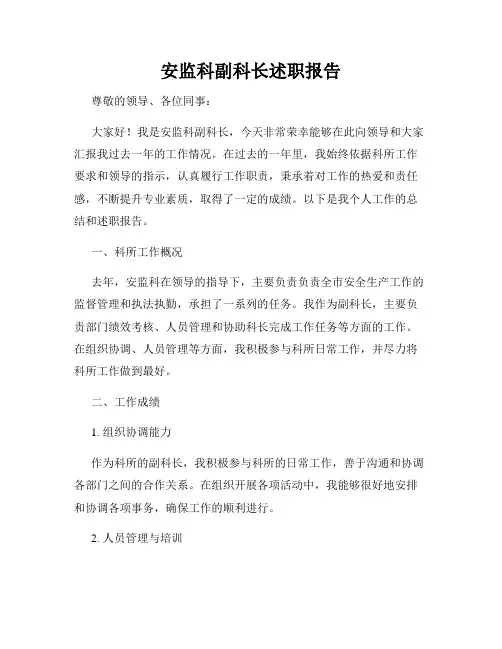 安监科副科长述职报告

尊敬的领导、各位同事：

大家好！我是安监科副科长，今天非常荣幸能够在此向领导和大家汇报我过去一年的工作情况。在过去的一年里，我始终依据科所工作要求和领导的指示，认真履行工作职责，秉承着对工作的热爱和责任感，不断提升专业素质，取得了一定的成绩。以下是我个人工作的总结和述职报告。

一、科所工作概况

去年，安监科在领导的指导下，主要负责负责全市安全生产工作的监督管理和执法执勤，承担了一系列的任务。我作为副科长，主要负责部门绩效考核、人员管理和协助科长完成工作任务等方面的工作。在组织协调、人员管理等方面，我积极参与科所日常工作，并尽力将科所工作做到最好。

二、工作成绩

1. 组织协调能力

作为科所的副科长，我积极参与科所的日常工作，善于沟通和协调各部门之间的合作关系。在组织开展各项活动中，我能够很好地安排和协调各项事务，确保工作的顺利进行。

2. 人员管理与培训